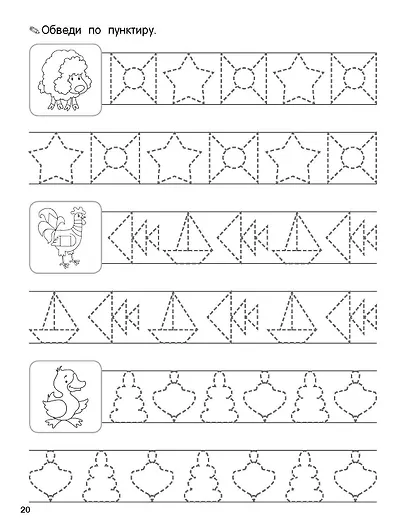 Обведи по пунктиру.

20